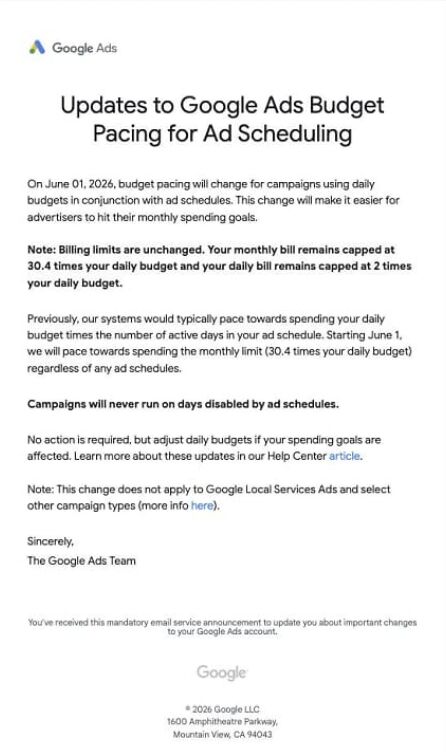 Google Ads

Updates to Google Ads Budget Pacing for Ad Scheduling

On June 01, 2026, budget pacing will change for campaigns using daily budgets in conjunction with ad schedules. This change will make it easier for advertisers to hit their monthly spending goals.

Note: Billing limits are unchanged. Your monthly bill remains capped at 30.4 times your daily budget and your daily bill remains capped at 2 times your daily budget.

Previously, our systems would typically pace towards spending your daily budget times the number of active days in your ad schedule. Starting June 1, we will pace towards spending the monthly limit (30.4 times your daily budget) regardless of any ad schedules.

Campaigns will never run on days disabled by ad schedules.

No action is required, but adjust daily budgets if your spending goals are affected. Learn more about these updates in our Help Center article.

Note: This change does not apply to Google Local Services Ads and select other campaign types (more info here).

Sincerely,
The Google Ads Team

You've received this mandatory email service announcement to update you about important changes to your Google Ads account.

Google

© 2026 Google LLC
1600 Amphitheatre Parkway,
Mountain View, CA 94043